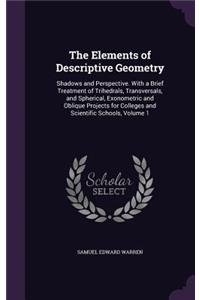 The Elements of Descriptive Geometry

Shadows and Perspective. With a Brief Treatment of Trihedrals, Transversals, and Spherical, Exonometric and Oblique Projects for Colleges and Scientific Schools, Volume 1

Scholar SELECT

SAMUEL EDWARD WARREN